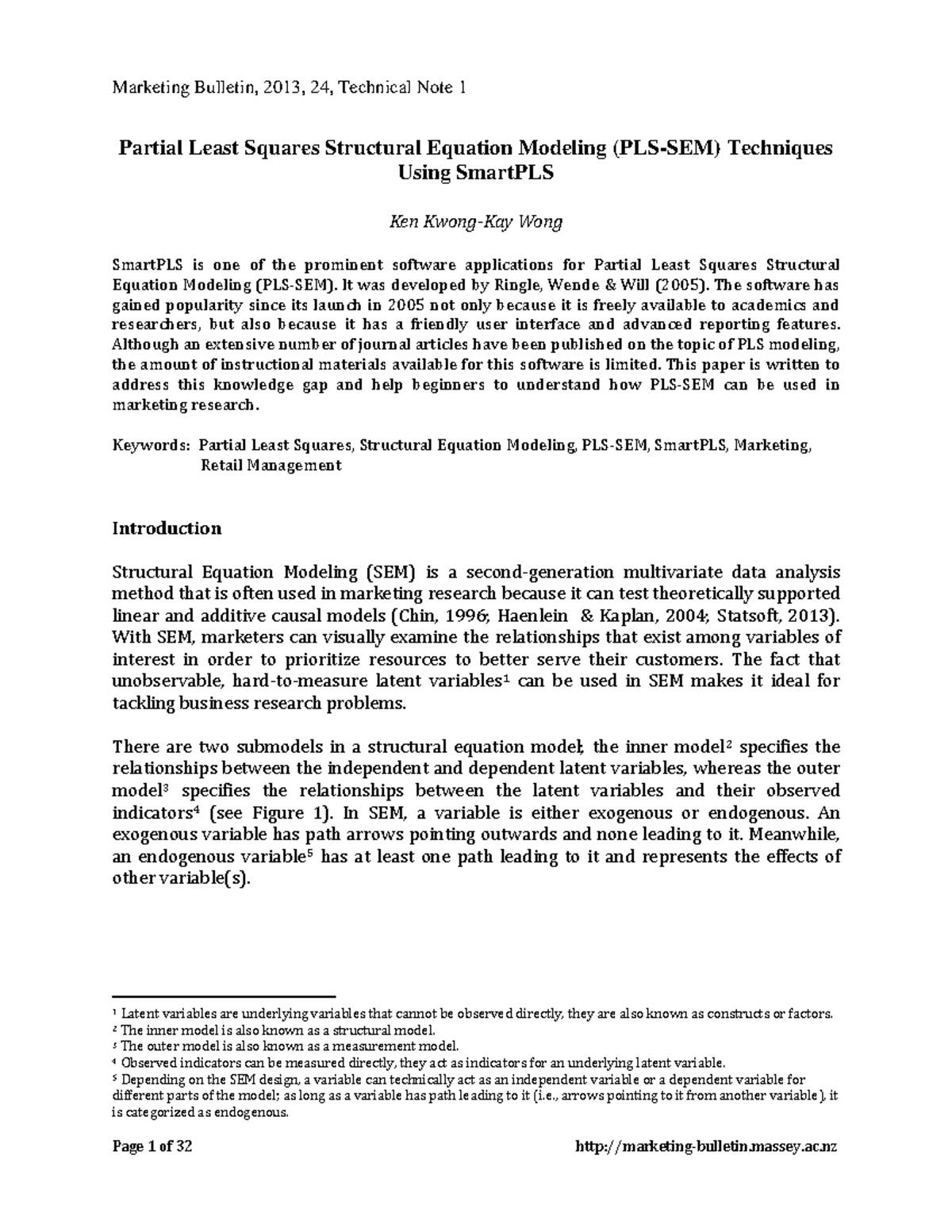 Marketing Bulletin, 2013, 24, Technical Note 1

Partial Least Squares Structural Equation Modeling (PLS-SEM) Techniques Using SmartPLS

Ken Kwong-Kay Wong

SmartPLS is one of the prominent software applications for Partial Least Squares Structural Equation Modeling (PLS-SEM). It was developed by Ringle, Wende & Will (2005). The software has gained popularity since its launch in 2005 not only because it is freely available to academics and researchers, but also because it has a friendly user interface and advanced reporting features. Although an extensive number of journal articles have been published on the topic of PLS modeling, the amount of instructional materials available for this software is limited. This paper is written to address this knowledge gap and help beginners to understand how PLS-SEM can be used in marketing research.

Keywords: Partial Least Squares, Structural Equation Modeling, PLS-SEM, SmartPLS, Marketing, Retail Management

Introduction

Structural Equation Modeling (SEM) is a second-generation multivariate data analysis method that is often used in marketing research because it can test theoretically supported linear and additive causal models (Chin, 1996; Haenlein & Kaplan, 2004; Statsoft, 2013). With SEM, marketers can visually examine the relationships that exist among variables of interest in order to prioritize resources to better serve their customers. The fact that unobservable, hard-to-measure latent variables$^1$ can be used in SEM makes it ideal for tackling business research problems.

There are two submodels in a structural equation model; the inner model$^2$ specifies the relationships between the independent and dependent latent variables, whereas the outer model$^3$ specifies the relationships between the latent variables and their observed indicators$^4$ (see Figure 1). In SEM, a variable is either exogenous or endogenous. An exogenous variable has path arrows pointing outwards and none leading to it. Meanwhile, an endogenous variable$^5$ has at least one path leading to it and represents the effects of other variable(s).

$^1$ Latent variables are underlying variables that cannot be observed directly, they are also known as constructs or factors.
$^2$ The inner model is also known as a structural model.
$^3$ The outer model is also known as a measurement model.
$^4$ Observed indicators can be measured directly, they act as indicators for an underlying latent variable.
$^5$ Depending on the SEM design, a variable can technically act as an independent variable or a dependent variable for different parts of the model; as long as a variable has path leading to it (i.e., arrows pointing to it from another variable), it is categorized as endogenous.

Page 1 of 32 http://marketing-bulletin.massey.ac.nz